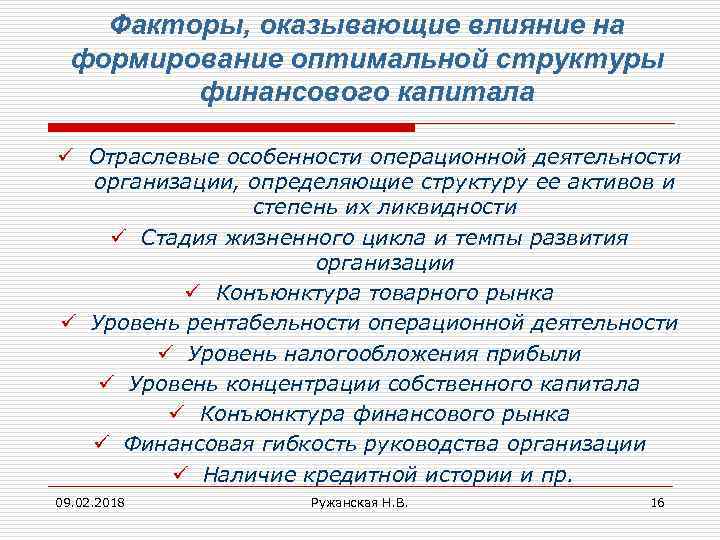 Факторы, оказывающие влияние на формирование оптимальной структуры финансового капитала

✓ Отраслевые особенности операционной деятельности организации, определяющие структуру ее активов и степень их ликвидности
✓ Стадия жизненного цикла и темпы развития организации
✓ Конъюнктура товарного рынка
✓ Уровень рентабельности операционной деятельности
✓ Уровень налогообложения прибыли
✓ Уровень концентрации собственного капитала
✓ Конъюнктура финансового рынка
✓ Финансовая гибкость руководства организации
✓ Наличие кредитной истории и пр.

09.02.2018 Ружанская Н.В. 16